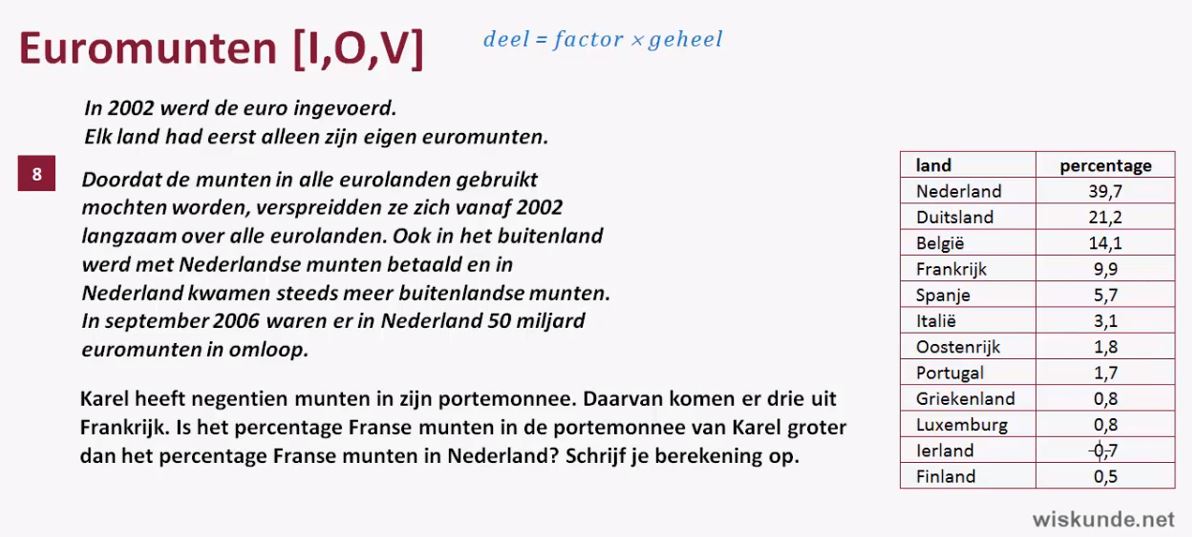 Euromunten [I,O,V]

$deel = factor \times geheel$

In 2002 werd de euro ingevoerd.
Elk land had eerst alleen zijn eigen euromunten.

8

Doordat de munten in alle eurolanden gebruikt mochten worden, verspreidden ze zich vanaf 2002 langzaam over alle eurolanden. Ook in het buitenland werd met Nederlandse munten betaald en in Nederland kwamen steeds meer buitenlandse munten. In september 2006 waren er in Nederland 50 miljard euromunten in omloop.

Karel heeft negentien munten in zijn portemonnee. Daarvan komen er drie uit Frankrijk. Is het percentage Franse munten in de portemonnee van Karel groter dan het percentage Franse munten in Nederland? Schrijf je berekening op.

| land | percentage |
|---|---|
| Nederland | 39,7 |
| Duitsland | 21,2 |
| België | 14,1 |
| Frankrijk | 9,9 |
| Spanje | 5,7 |
| Italië | 3,1 |
| Oostenrijk | 1,8 |
| Portugal | 1,7 |
| Griekenland | 0,8 |
| Luxemburg | 0,8 |
| Ierland | 0,7 |
| Finland | 0,5 |

wiskunde.net